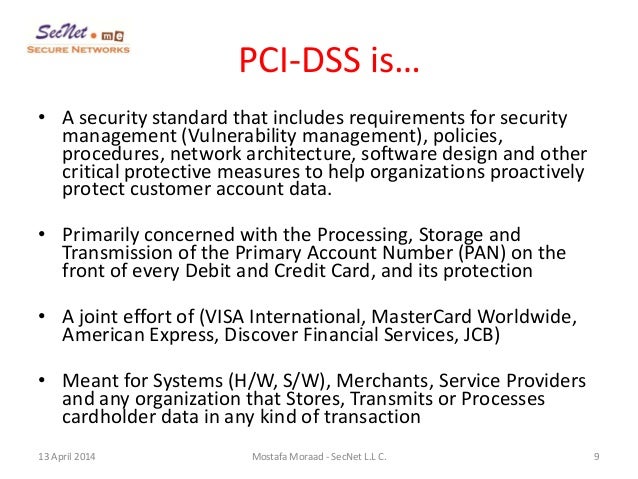 SecNet • me
SECURE NETWORKS

PCI-DSS is…

• A security standard that includes requirements for security management (Vulnerability management), policies, procedures, network architecture, software design and other critical protective measures to help organizations proactively protect customer account data.

• Primarily concerned with the Processing, Storage and Transmission of the Primary Account Number (PAN) on the front of every Debit and Credit Card, and its protection

• A joint effort of (VISA International, MasterCard Worldwide, American Express, Discover Financial Services, JCB)

• Meant for Systems (H/W, S/W), Merchants, Service Providers and any organization that Stores, Transmits or Processes cardholder data in any kind of transaction

13 April 2014 Mostafa Moraad - SecNet L.L C. 9